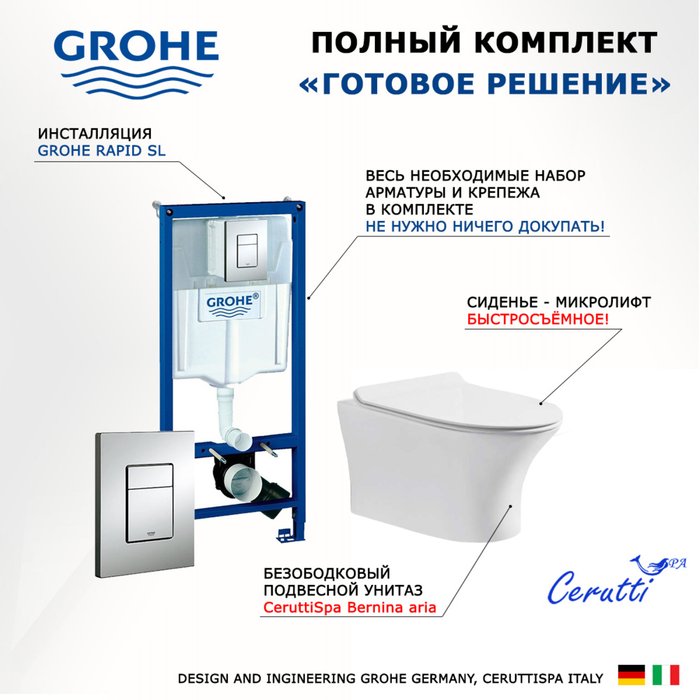 GROHE

ПОЛНЫЙ КОМПЛЕКТ
«ГОТОВОЕ РЕШЕНИЕ»

ИНСТАЛЛЯЦИЯ
GROHE RAPID SL

ВЕСЬ НЕОБХОДИМЫЕ НАБОР АРМАТУРЫ И КРЕПЕЖА В КОМПЛЕКТЕ
НЕ НУЖНО НИЧЕГО ДОКУПАТЬ!

GROHE®

СИДЕНЬЕ - МИКРОЛИФТ
БЫСТРОСЪЁМНОЕ!

БЕЗОБОДКОВЫЙ ПОДВЕСНОЙ УНИТАЗ
CeruttiSpa Bernina aria

Cerutti SPA

DESIGN AND INGINEERING GROHE GERMANY, CERUTTISPA ITALY